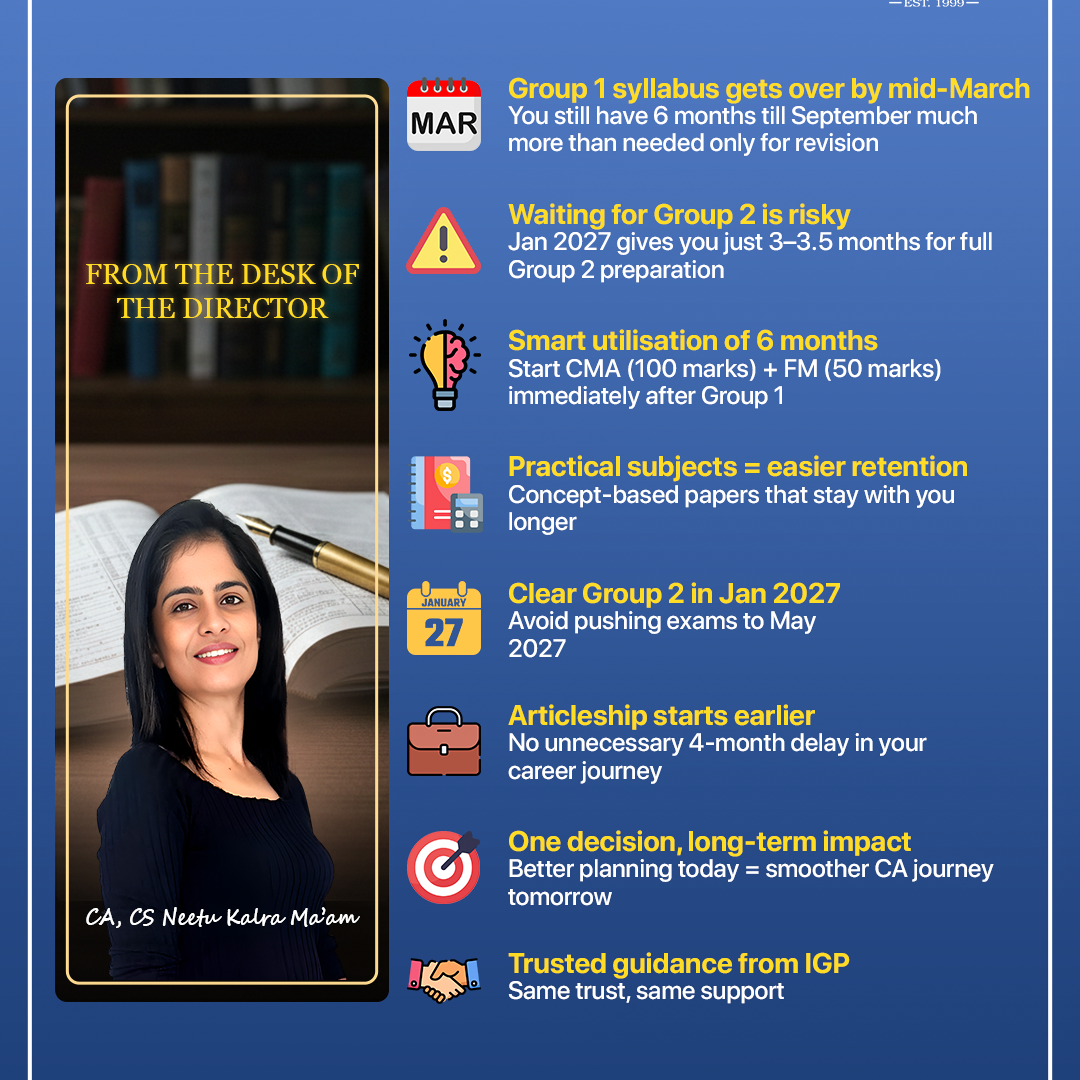 —EST. 1999—

FROM THE DESK OF THE DIRECTOR

CA, CS Neetu Kalra Ma'am

MAR

Group 1 syllabus gets over by mid-March
You still have 6 months till September much more than needed only for revision

Waiting for Group 2 is risky
Jan 2027 gives you just 3–3.5 months for full Group 2 preparation

Smart utilisation of 6 months
Start CMA (100 marks) + FM (50 marks) immediately after Group 1

Practical subjects = easier retention
Concept-based papers that stay with you longer

JANUARY
27

Clear Group 2 in Jan 2027
Avoid pushing exams to May 2027

Articleship starts earlier
No unnecessary 4-month delay in your career journey

One decision, long-term impact
Better planning today = smoother CA journey tomorrow

Trusted guidance from IGP
Same trust, same support